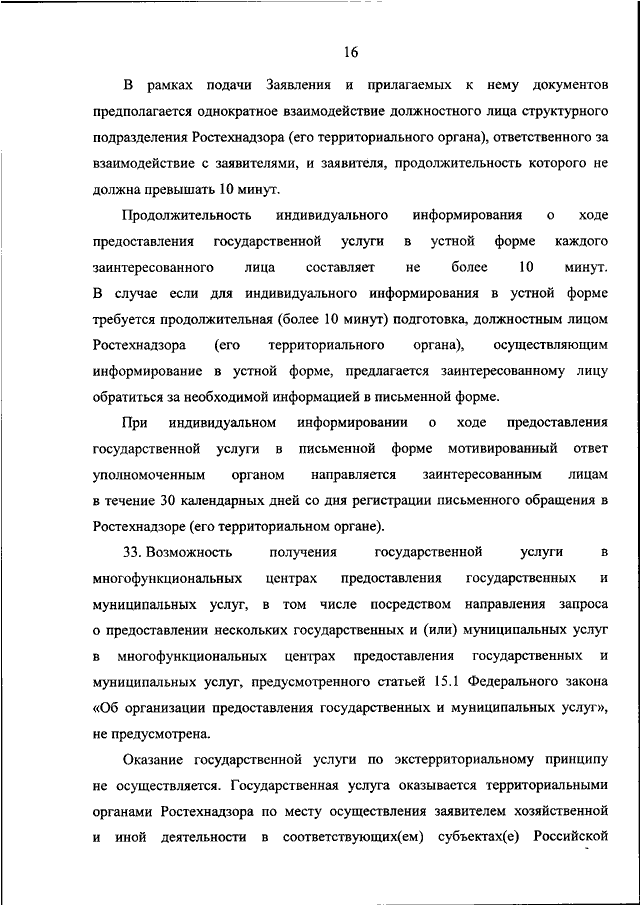 16

В рамках подачи Заявления и прилагаемых к нему документов предполагается однократное взаимодействие должностного лица структурного подразделения Ростехнадзора (его территориального органа), ответственного за взаимодействие с заявителями, и заявителя, продолжительность которого не должна превышать 10 минут.

Продолжительность индивидуального информирования о ходе предоставления государственной услуги в устной форме каждого заинтересованного лица составляет не более 10 минут. В случае если для индивидуального информирования в устной форме требуется продолжительная (более 10 минут) подготовка, должностным лицом Ростехнадзора (его территориального органа), осуществляющим информирование в устной форме, предлагается заинтересованному лицу обратиться за необходимой информацией в письменной форме.

При индивидуальном информировании о ходе предоставления государственной услуги в письменной форме мотивированный ответ уполномоченным органом направляется заинтересованным лицам в течение 30 календарных дней со дня регистрации письменного обращения в Ростехнадзоре (его территориальном органе).

33. Возможность получения государственной услуги в многофункциональных центрах предоставления государственных и муниципальных услуг, в том числе посредством направления запроса о предоставлении нескольких государственных и (или) муниципальных услуг в многофункциональных центрах предоставления государственных и муниципальных услуг, предусмотренного статьей 15.1 Федерального закона «Об организации предоставления государственных и муниципальных услуг», не предусмотрена.

Оказание государственной услуги по экстерриториальному принципу не осуществляется. Государственная услуга оказывается территориальными органами Ростехнадзора по месту осуществления заявителем хозяйственной и иной деятельности в соответствующих(ем) субъектах(е) Российской